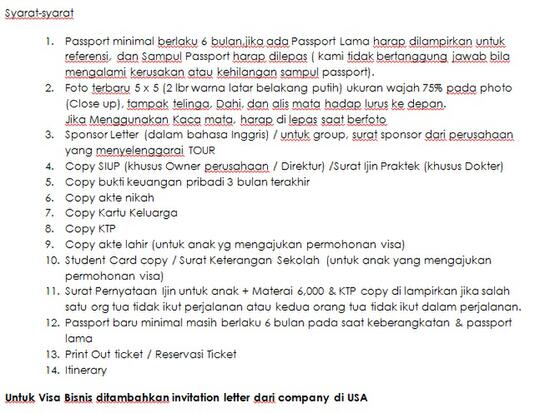 Syarat-syarat

1. Passport minimal berlaku 6 bulan,jika ada Passport Lama harap dilampirkan untuk referensi, dan Sampul Passport harap dilepas ( kami tidak bertanggung jawab bila mengalami kerusakan atau kehilangan sampul passport).
2. Foto terbaru 5 x 5 (2 lbr warna latar belakang putih) ukuran wajah 75% pada photo (Close up), tampak telinga, Dahi, dan alis mata hadap lurus ke depan. Jika Menggunakan Kaca mata, harap di lepas saat berfoto
3. Sponsor Letter (dalam bahasa Inggris) / untuk group, surat sponsor dari perusahaan yang menyelenggarai TOUR
4. Copy SIUP (khusus Owner perusahaan / Direktur) /Surat Ijin Praktek (khusus Dokter)
5. Copy bukti keuangan pribadi 3 bulan terakhir
6. Copy akte nikah
7. Copy Kartu Keluarga
8. Copy KTP
9. Copy akte lahir (untuk anak yg mengajukan permohonan visa)
10. Student Card copy / Surat Keterangan Sekolah (untuk anak yang mengajukan permohonan visa)
11. Surat Pernyataan Ijin untuk anak + Materai 6,000 & KTP copy di lampirkan jika salah satu org tua tidak ikut perjalanan atau kedua orang tua tidak ikut dalam perjalanan.
12. Passport baru minimal masih berlaku 6 bulan pada saat keberangkatan & passport lama
13. Print Out ticket / Reservasi Ticket
14. Itinerary

Untuk Visa Bisnis ditambahkan invitation letter dari company di USA